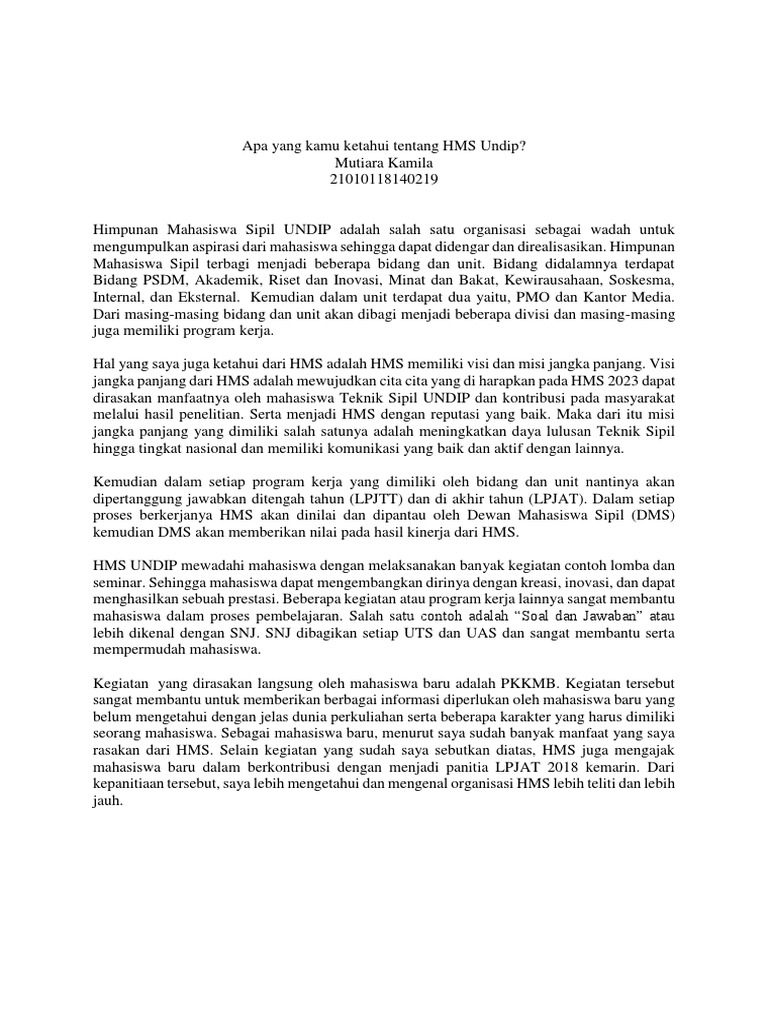 Apa yang kamu ketahui tentang HMS Undip?
Mutiara Kamila
21010118140219

Himpunan Mahasiswa Sipil UNDIP adalah salah satu organisasi sebagai wadah untuk mengumpulkan aspirasi dari mahasiswa sehingga dapat didengar dan direalisasikan. Himpunan Mahasiswa Sipil terbagi menjadi beberapa bidang dan unit. Bidang didalamnya terdapat Bidang PSDM, Akademik, Riset dan Inovasi, Minat dan Bakat, Kewirausahaan, Soskesma, Internal, dan Eksternal. Kemudian dalam unit terdapat dua yaitu, PMO dan Kantor Media. Dari masing-masing bidang dan unit akan dibagi menjadi beberapa divisi dan masing-masing juga memiliki program kerja.

Hal yang saya juga ketahui dari HMS adalah HMS memiliki visi dan misi jangka panjang. Visi jangka panjang dari HMS adalah mewujudkan cita cita yang di harapkan pada HMS 2023 dapat dirasakan manfaatnya oleh mahasiswa Teknik Sipil UNDIP dan kontribusi pada masyarakat melalui hasil penelitian. Serta menjadi HMS dengan reputasi yang baik. Maka dari itu misi jangka panjang yang dimiliki salah satunya adalah meningkatkan daya lulusan Teknik Sipil hingga tingkat nasional dan memiliki komunikasi yang baik dan aktif dengan lainnya.

Kemudian dalam setiap program kerja yang dimiliki oleh bidang dan unit nantinya akan dipertanggung jawabkan ditengah tahun (LPJTT) dan di akhir tahun (LPJAT). Dalam setiap proses berkerjanya HMS akan dinilai dan dipantau oleh Dewan Mahasiswa Sipil (DMS) kemudian DMS akan memberikan nilai pada hasil kinerja dari HMS.

HMS UNDIP mewadahi mahasiswa dengan melaksanakan banyak kegiatan contoh lomba dan seminar. Sehingga mahasiswa dapat mengembangkan dirinya dengan kreasi, inovasi, dan dapat menghasilkan sebuah prestasi. Beberapa kegiatan atau program kerja lainnya sangat membantu mahasiswa dalam proses pembelajaran. Salah satu contoh adalah “Soal dan Jawaban” atau lebih dikenal dengan SNJ. SNJ dibagikan setiap UTS dan UAS dan sangat membantu serta mempermudah mahasiswa.

Kegiatan yang dirasakan langsung oleh mahasiswa baru adalah PKKMB. Kegiatan tersebut sangat membantu untuk memberikan berbagai informasi diperlukan oleh mahasiswa baru yang belum mengetahui dengan jelas dunia perkuliahan serta beberapa karakter yang harus dimiliki seorang mahasiswa. Sebagai mahasiswa baru, menurut saya sudah banyak manfaat yang saya rasakan dari HMS. Selain kegiatan yang sudah saya sebutkan diatas, HMS juga mengajak mahasiswa baru dalam berkontribusi dengan menjadi panitia LPJAT 2018 kemarin. Dari kepanitiaan tersebut, saya lebih mengetahui dan mengenal organisasi HMS lebih teliti dan lebih jauh.